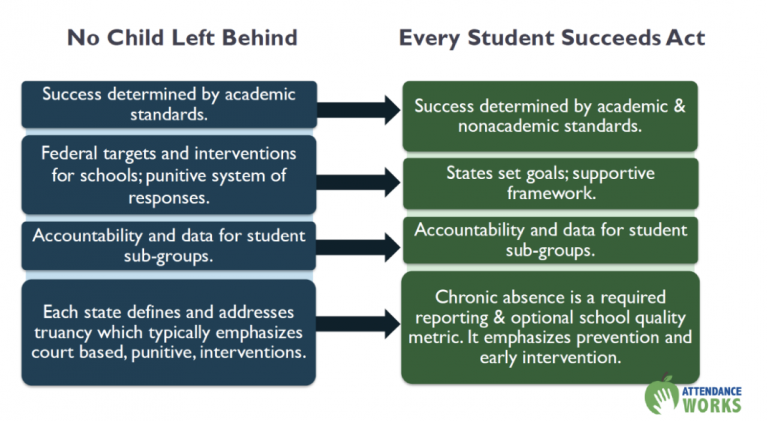 No Child Left Behind

Success determined by academic standards.

Federal targets and interventions for schools; punitive system of responses.

Accountability and data for student sub-groups.

Each state defines and addresses truancy which typically emphasizes court based, punitive, interventions.

Every Student Succeeds Act

Success determined by academic & nonacademic standards.

States set goals; supportive framework.

Accountability and data for student sub-groups.

Chronic absence is a required reporting & optional school quality metric. It emphasizes prevention and early intervention.

ATTENDANCE WORKS